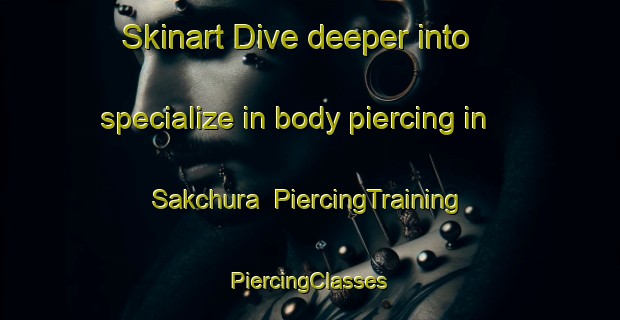 Skinart Dive deeper into specialize in body piercing in Sakchura PiercingTraining PiercingClasses